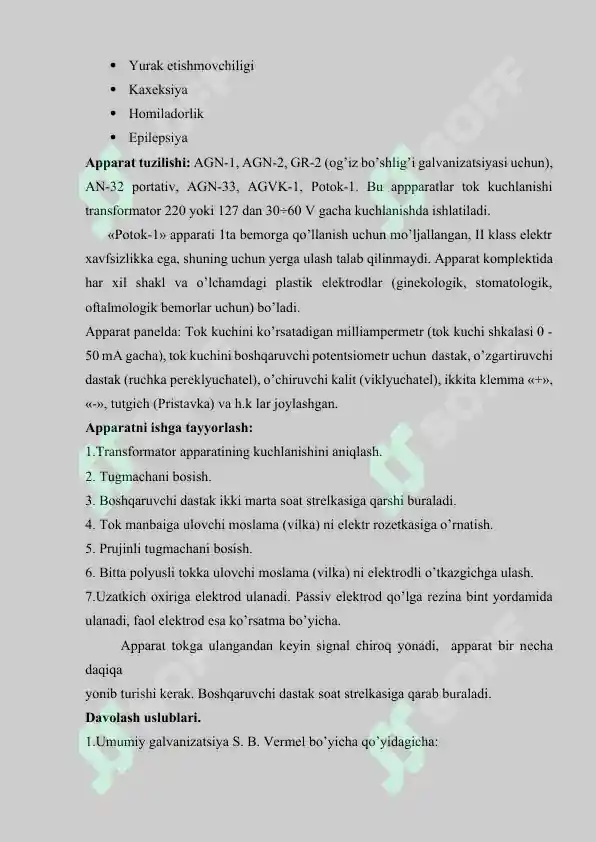 • Yurak etishmovchiligi
• Kaxeksiya
• Homiladorlik
• Epilepsiya

**Apparat tuzilishi:** AGN-1, AGN-2, GR-2 (og'iz bo'shlig'i galvanizatsiyasi uchun), AN-32 portativ, AGN-33, AGVK-1, Potok-1. Bu appparatlar tok kuchlanishi transformator 220 yoki 127 dan 30÷60 V gacha kuchlanishda ishlatiladi.

«Potok-1» apparati 1ta bemorga qo'llanish uchun mo'ljallangan, II klass elektr xavfsizlikka ega, shuning uchun yerga ulash talab qilinmaydi. Apparat komplektida har xil shakl va o'lchamdagi plastik elektrodlar (ginekologik, stomatologik, oftalmologik bemorlar uchun) bo'ladi.

Apparat panelda: Tok kuchini ko'rsatadigan milliampermetr (tok kuchi shkalasi 0 - 50 mA gacha), tok kuchini boshqaruvchi potentsiometr uchun dastak, o'zgartiruvchi dastak (ruchka pereklyuchatel), o'chiruvchi kalit (viklyuchatel), ikkita klemma «+», «-», tutgich (Pristavka) va h.k lar joylashgan.

**Apparatni ishga tayyorlash:**
1.Transformator apparatining kuchlanishini aniqlash.
2. Tugmachani bosish.
3. Boshqaruvchi dastak ikki marta soat strelkasiga qarshi buraladi.
4. Tok manbaiga ulovchi moslama (vilka) ni elektr rozetkasiga o'rnatish.
5. Prujinli tugmachani bosish.
6. Bitta polyusli tokka ulovchi moslama (vilka) ni elektrodli o'tkazgichga ulash.
7.Uzatkich oxiriga elektrod ulanadi. Passiv elektrod qo'lga rezina bint yordamida ulanadi, faol elektrod esa ko'rsatma bo'yicha.

Apparat tokga ulangandan keyin signal chiroq yonadi, apparat bir necha daqiqa yonib turishi kerak. Boshqaruvchi dastak soat strelkasiga qarab buraladi.

**Davolash uslublari.**
1.Umumiy galvanizatsiya S. B. Vermel bo'yicha qo'yidagicha: